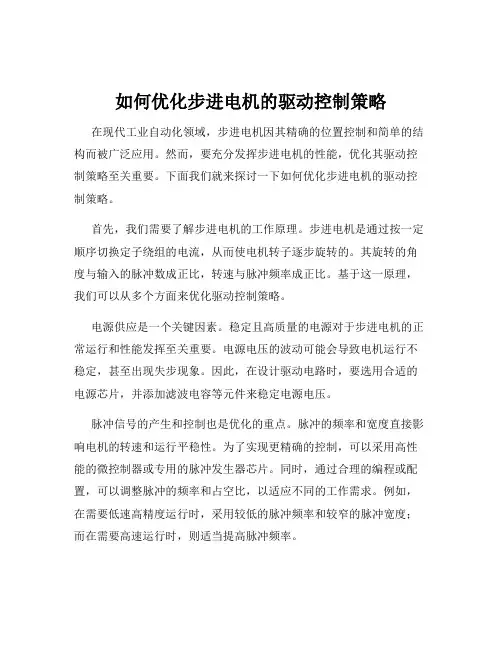 如何优化步进电机的驱动控制策略

在现代工业自动化领域，步进电机因其精确的位置控制和简单的结构而被广泛应用。然而，要充分发挥步进电机的性能，优化其驱动控制策略至关重要。下面我们就来探讨一下如何优化步进电机的驱动控制策略。

首先，我们需要了解步进电机的工作原理。步进电机是通过按一定顺序切换定子绕组的电流，从而使电机转子逐步旋转的。其旋转的角度与输入的脉冲数成正比，转速与脉冲频率成正比。基于这一原理，我们可以从多个方面来优化驱动控制策略。

电源供应是一个关键因素。稳定且高质量的电源对于步进电机的正常运行和性能发挥至关重要。电源电压的波动可能会导致电机运行不稳定，甚至出现失步现象。因此，在设计驱动电路时，要选用合适的电源芯片，并添加滤波电容等元件来稳定电源电压。

脉冲信号的产生和控制也是优化的重点。脉冲的频率和宽度直接影响电机的转速和运行平稳性。为了实现更精确的控制，可以采用高性能的微控制器或专用的脉冲发生器芯片。同时，通过合理的编程或配置，可以调整脉冲的频率和占空比，以适应不同的工作需求。例如，在需要低速高精度运行时，采用较低的脉冲频率和较窄的脉冲宽度；而在需要高速运行时，则适当提高脉冲频率。